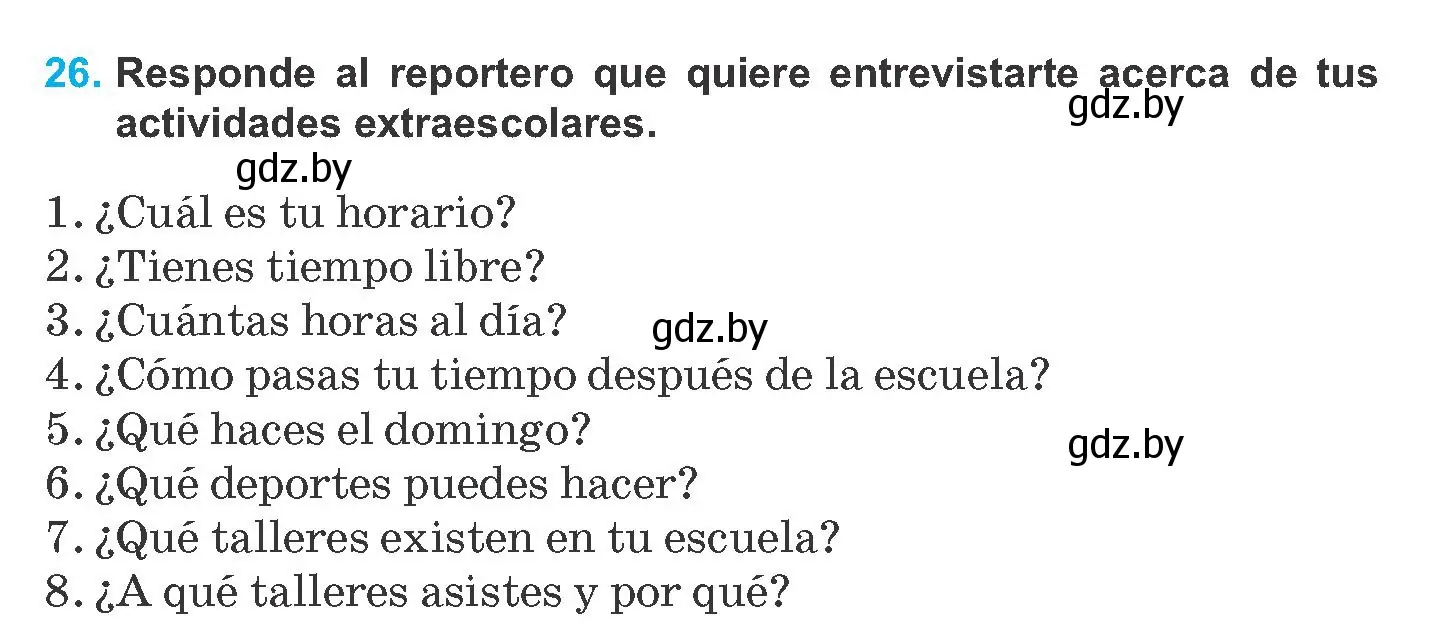 26. Responde al reportero que quiere entrevistarte acerca de tus actividades extraescolares.

gdz.by

gdz.by

1. ¿Cuál es tu horario?
2. ¿Tienes tiempo libre?
3. ¿Cuántas horas al día?

gdz.by

4. ¿Cómo pasas tu tiempo después de la escuela?
5. ¿Qué haces el domingo?

gdz.by

6. ¿Qué deportes puedes hacer?
7. ¿Qué talleres existen en tu escuela?
8. ¿A qué talleres asistes y por qué?